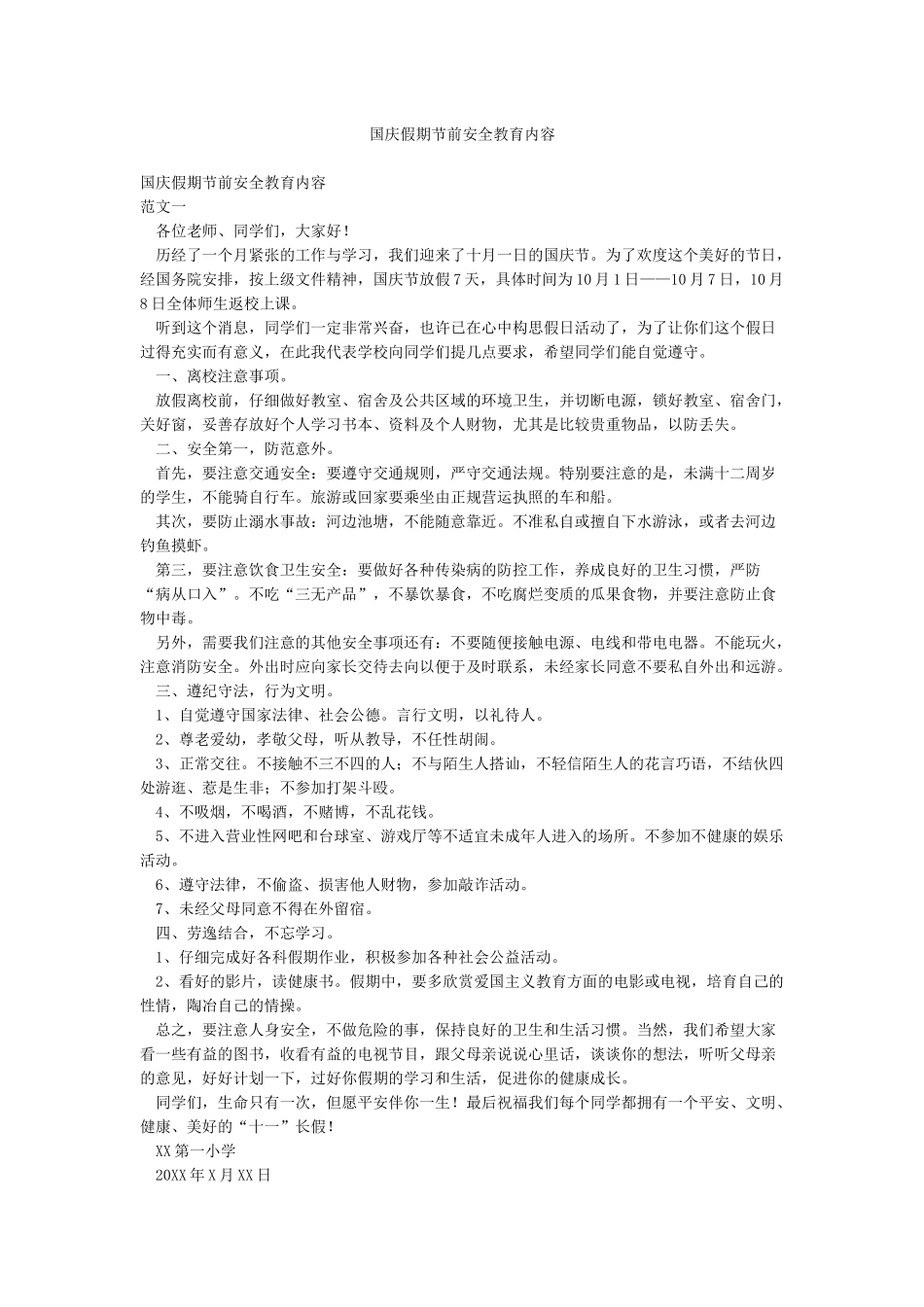 国庆假期节前安全教育内容

国庆假期节前安全教育内容
范文一

各位老师、同学们，大家好！

历经了一个月紧张的工作与学习，我们迎来了十月一日的国庆节。为了欢度这个美好的节日，经国务院安排，按上级文件精神，国庆节放假7天，具体时间为10月1日——10月7日，10月8日全体师生返校上课。

听到这个消息，同学们一定非常兴奋，也许已在心中构思假日活动了，为了让你们这个假日过得充实而有意义，在此我代表学校向同学们提几点要求，希望同学们能自觉遵守。

一、离校注意事项。

放假离校前，仔细做好教室、宿舍及公共区域的环境卫生，并切断电源，锁好教室、宿舍门，关好窗，妥善存放好个人学习书本、资料及个人财物，尤其是比较贵重物品，以防丢失。

二、安全第一，防范意外。

首先，要注意交通安全：要遵守交通规则，严守交通法规。特别要注意的是，未满十二周岁的学生，不能骑自行车。旅游或回家要乘坐由正规营运执照的车和船。

其次，要防止溺水事故：河边池塘，不能随意靠近。不准私自或擅自下水游泳，或者去河边钓鱼摸虾。

第三，要注意饮食卫生安全：要做好各种传染病的防控工作，养成良好的卫生习惯，严防“病从口入”。不吃“三无产品”，不暴饮暴食，不吃腐烂变质的瓜果食物，并要注意防止食物中毒。

另外，需要我们注意的其他安全事项还有：不要随便接触电源、电线和带电电器。不能玩火，注意消防安全。外出时应向家长交待去向以便于及时联系，未经家长同意不要私自外出和远游。

三、遵纪守法，行为文明。

1、自觉遵守国家法律、社会公德。言行文明，以礼待人。

2、尊老爱幼，孝敬父母，听从教导，不任性胡闹。

3、正常交往。不接触不三不四的人；不与陌生人搭讪，不轻信陌生人的花言巧语，不结伙四处游逛、惹是生非；不参加打架斗殴。

4、不吸烟，不喝酒，不赌博，不乱花钱。

5、不进入营业性网吧和台球室、游戏厅等不适宜未成年人进入的场所。不参加不健康的娱乐活动。

6、遵守法律，不偷盗、损害他人财物，参加敲诈活动。

7、未经父母同意不得在外留宿。

四、劳逸结合，不忘学习。

1、仔细完成好各科假期作业，积极参加各种社会公益活动。

2、看好的影片，读健康书。假期中，要多欣赏爱国主义教育方面的电影或电视，培育自己的性情，陶冶自己的情操。

总之，要注意人身安全，不做危险的事，保持良好的卫生和生活习惯。当然，我们希望大家看一些有益的图书，收看有益的电视节目，跟父母亲说说心里话，谈谈你的想法，听听父母亲的意见，好好计划一下，过好你假期的学习和生活，促进你的健康成长。

同学们，生命只有一次，但愿平安伴你一生！最后祝福我们每个同学都拥有一个平安、文明、健康、美好的“十一”长假！

XX第一小学

20XX年X月XX日